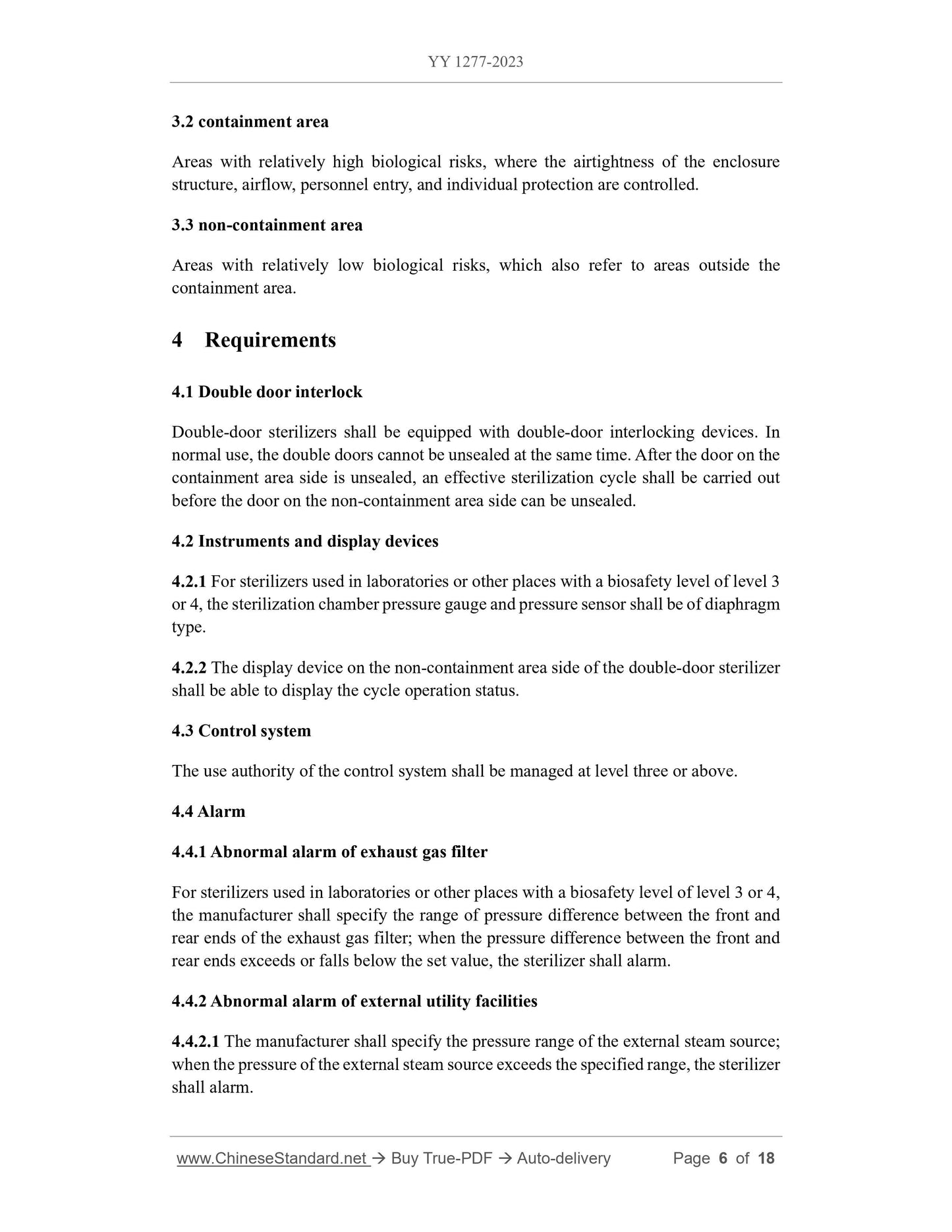 YY 1277-2023

3.2 containment area

Areas with relatively high biological risks, where the airtightness of the enclosure structure, airflow, personnel entry, and individual protection are controlled.

3.3 non-containment area

Areas with relatively low biological risks, which also refer to areas outside the containment area.

4 Requirements

4.1 Double door interlock

Double-door sterilizers shall be equipped with double-door interlocking devices. In normal use, the double doors cannot be unsealed at the same time. After the door on the containment area side is unsealed, an effective sterilization cycle shall be carried out before the door on the non-containment area side can be unsealed.

4.2 Instruments and display devices

4.2.1 For sterilizers used in laboratories or other places with a biosafety level of level 3 or 4, the sterilization chamber pressure gauge and pressure sensor shall be of diaphragm type.

4.2.2 The display device on the non-containment area side of the double-door sterilizer shall be able to display the cycle operation status.

4.3 Control system

The use authority of the control system shall be managed at level three or above.

4.4 Alarm

4.4.1 Abnormal alarm of exhaust gas filter

For sterilizers used in laboratories or other places with a biosafety level of level 3 or 4, the manufacturer shall specify the range of pressure difference between the front and rear ends of the exhaust gas filter; when the pressure difference between the front and rear ends exceeds or falls below the set value, the sterilizer shall alarm.

4.4.2 Abnormal alarm of external utility facilities

4.4.2.1 The manufacturer shall specify the pressure range of the external steam source; when the pressure of the external steam source exceeds the specified range, the sterilizer shall alarm.

www.ChineseStandard.net → Buy True-PDF → Auto-delivery Page 6 of 18